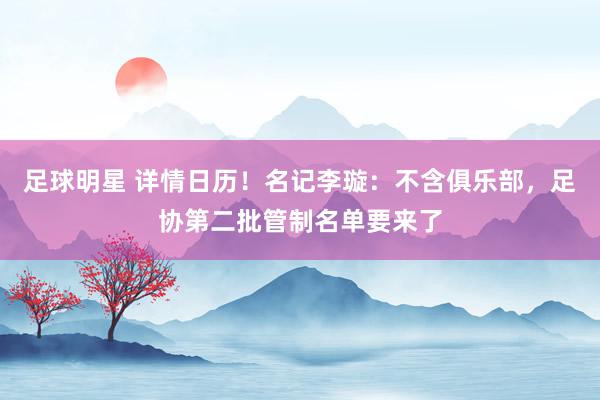 足球明星 详情日历！名记李璇：不含俱乐部，足协第二批管制名单要来了